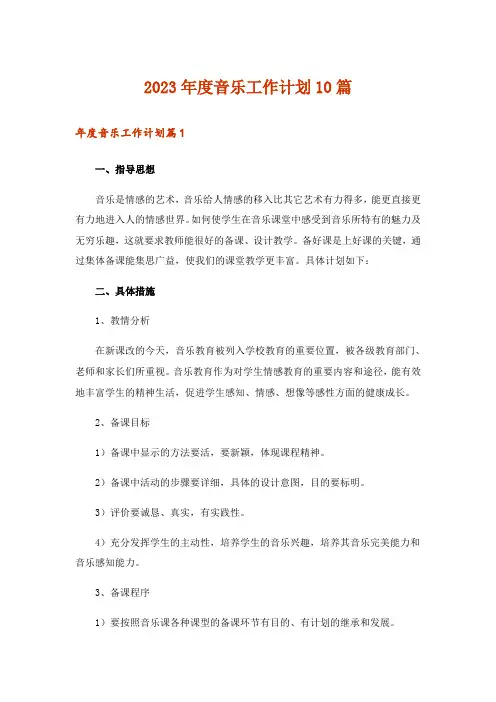 2023年度音乐工作计划10篇

年度音乐工作计划篇1

一、指导思想

音乐是情感的艺术，音乐给人情感的移入比其它艺术有力得多，能更直接更有力地进入人的情感世界。如何使学生在音乐课堂中感受到音乐所特有的魅力及无穷乐趣，这就要求教师能很好的备课、设计教学。备好课是上好课的关键，通过集体备课能集思广益，使我们的课堂教学更丰富。具体计划如下：

二、具体措施

1、教情分析

在新课改的今天，音乐教育被列入学校教育的重要位置，被各级教育部门、老师和家长们所重视。音乐教育作为对学生情感教育的重要内容和途径，能有效地丰富学生的精神生活，促进学生感知、情感、想像等感性方面的健康成长。

2、备课目标

1）备课中显示的方法要活，要新颖，体现课程精神。

2）备课中活动的步骤要详细，具体的设计意图，目的要标明。

3）评价要诚恳、真实，有实践性。

4）充分发挥学生的主动性，培养学生的音乐兴趣，培养其音乐完美能力和音乐感知能力。

3、备课程序

1）要按照音乐课各种课型的备课环节有目的、有计划的继承和发展。